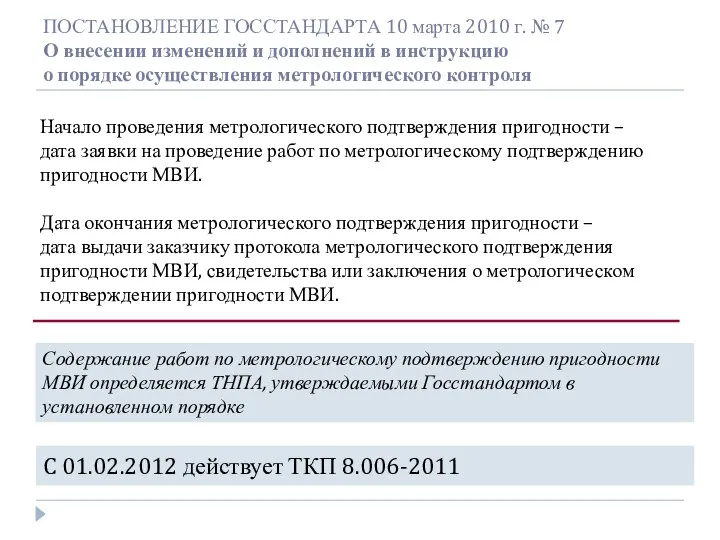 ПОСТАНОВЛЕНИЕ ГОССТАНДАРТА 10 марта 2010 г. № 7
О внесении изменений и дополнений в инструкцию о порядке осуществления метрологического контроля

Начало проведения метрологического подтверждения пригодности – дата заявки на проведение работ по метрологическому подтверждению пригодности МВИ.

Дата окончания метрологического подтверждения пригодности – дата выдачи заказчику протокола метрологического подтверждения пригодности МВИ, свидетельства или заключения о метрологическом подтверждении пригодности МВИ.

Содержание работ по метрологическому подтверждению пригодности МВИ определяется ТНПА, утверждаемыми Госстандартом в установленном порядке

С 01.02.2012 действует ТКП 8.006-2011